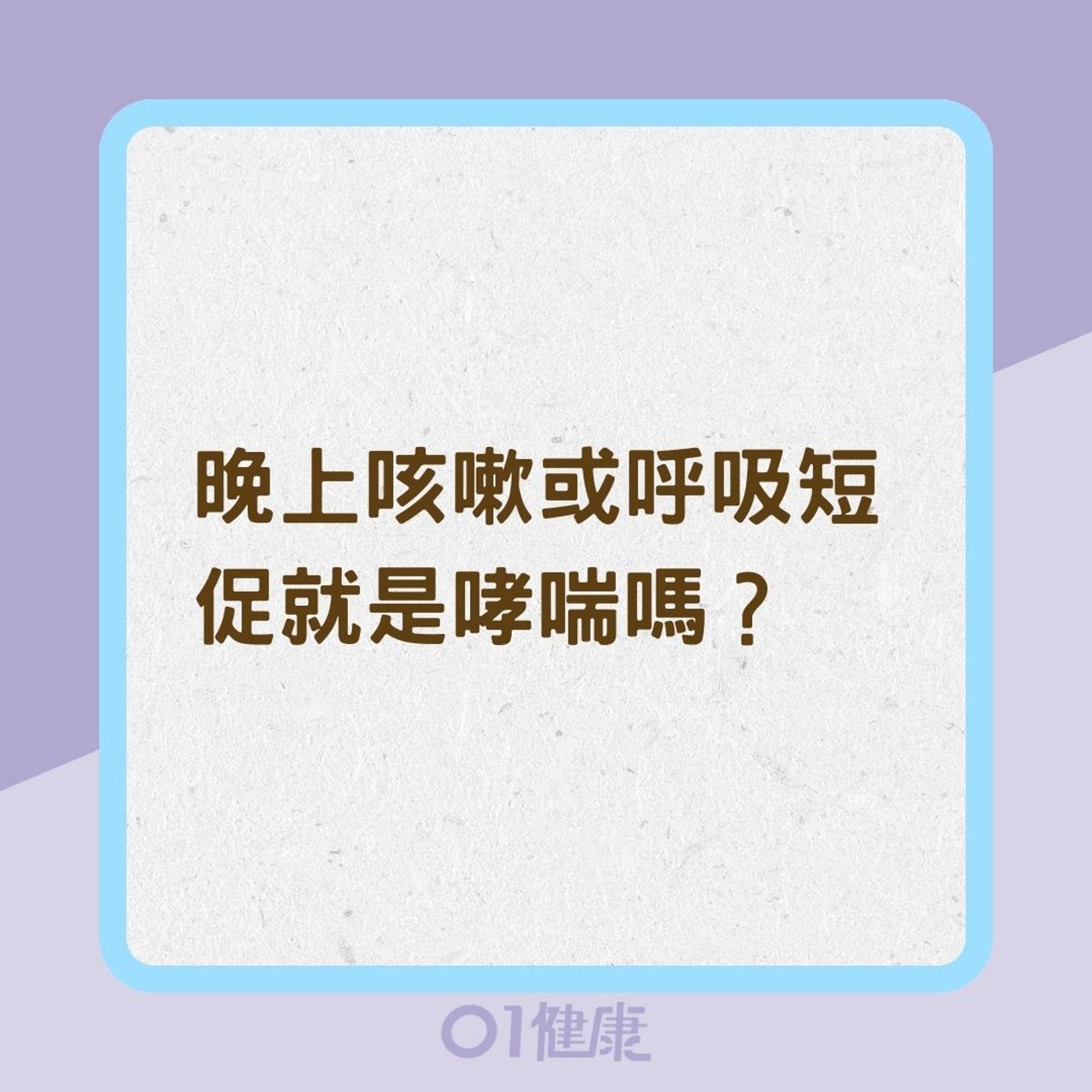 晚上咳嗽或呼吸短促就是哮喘嗎？

01健康